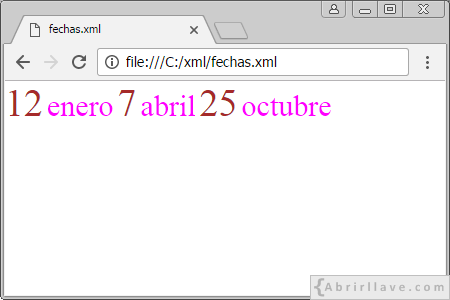 fechas.xml

file:///C:/xml/fechas.xml

12 enero 7 abril 25 octubre

{Abrirllave.com